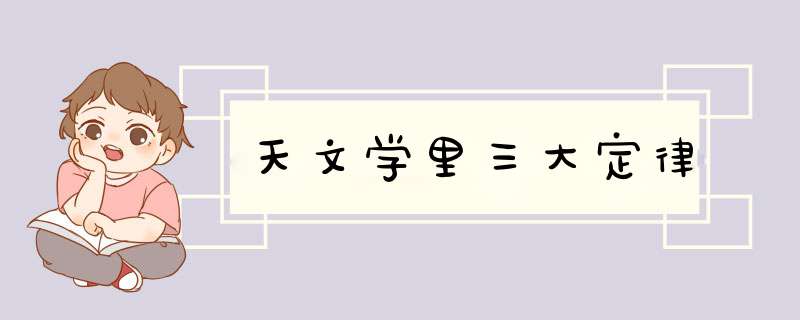 天文学里三大定律